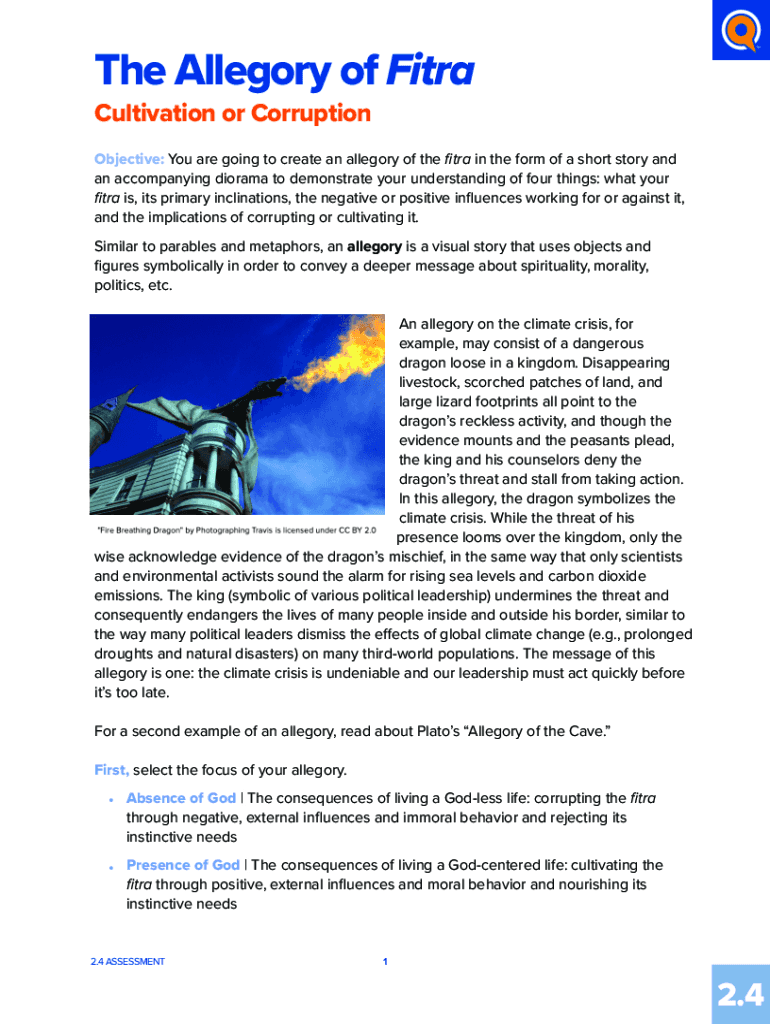 The Allegory of Fitra

Cultivation or Corruption

Objective: You are going to create an allegory of the fitra in the form of a short story and an accompanying diorama to demonstrate your understanding of four things: what your fitra is, its primary inclinations, the negative or positive influences working for or against it, and the implications of corrupting or cultivating it.

Similar to parables and metaphors, an allegory is a visual story that uses objects and figures symbolically in order to convey a deeper message about spirituality, morality, politics, etc.

"Fire Breathing Dragon" by Photographing Travis is licensed under CC BY 2.0

An allegory on the climate crisis, for example, may consist of a dangerous dragon loose in a kingdom. Disappearing livestock, scorched patches of land, and large lizard footprints all point to the dragon's reckless activity, and though the evidence mounts and the peasants plead, the king and his counselors deny the dragon's threat and stall from taking action. In this allegory, the dragon symbolizes the climate crisis. While the threat of his presence looms over the kingdom, only the wise acknowledge evidence of the dragon's mischief, in the same way that only scientists and environmental activists sound the alarm for rising sea levels and carbon dioxide emissions. The king (symbolic of various political leadership) undermines the threat and consequently endangers the lives of many people inside and outside his border, similar to the way many political leaders dismiss the effects of global climate change (e.g., prolonged droughts and natural disasters) on many third-world populations. The message of this allegory is one: the climate crisis is undeniable and our leadership must act quickly before it's too late.

For a second example of an allegory, read about Plato's "Allegory of the Cave."

First, select the focus of your allegory.

• Absence of God | The consequences of living a God-less life: corrupting the fitra through negative, external influences and immoral behavior and rejecting its instinctive needs

• Presence of God | The consequences of living a God-centered life: cultivating the fitra through positive, external influences and moral behavior and nourishing its instinctive needs

2.4 ASSESSMENT 1

2.4